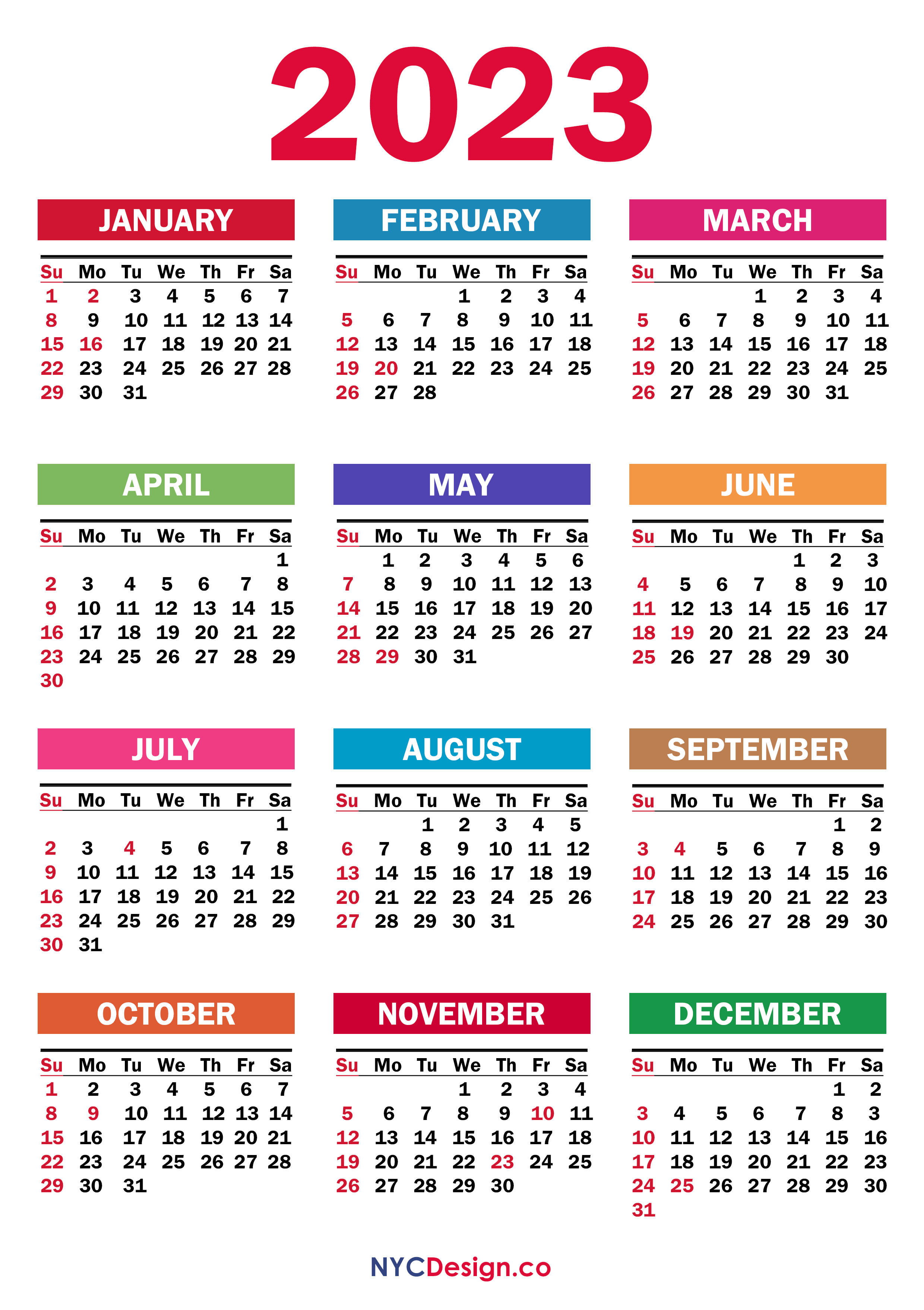 2023

JANUARY

| Su | Mo | Tu | We | Th | Fr | Sa |
|---|---|---|---|---|---|---|
| 1 | 2 | 3 | 4 | 5 | 6 | 7 |
| 8 | 9 | 10 | 11 | 12 | 13 | 14 |
| 15 | 16 | 17 | 18 | 19 | 20 | 21 |
| 22 | 23 | 24 | 25 | 26 | 27 | 28 |
| 29 | 30 | 31 | | | | |

FEBRUARY

| Su | Mo | Tu | We | Th | Fr | Sa |
|---|---|---|---|---|---|---|
| | | | 1 | 2 | 3 | 4 |
| 5 | 6 | 7 | 8 | 9 | 10 | 11 |
| 12 | 13 | 14 | 15 | 16 | 17 | 18 |
| 19 | 20 | 21 | 22 | 23 | 24 | 25 |
| 26 | 27 | 28 | | | | |

MARCH

| Su | Mo | Tu | We | Th | Fr | Sa |
|---|---|---|---|---|---|---|
| | | | 1 | 2 | 3 | 4 |
| 5 | 6 | 7 | 8 | 9 | 10 | 11 |
| 12 | 13 | 14 | 15 | 16 | 17 | 18 |
| 19 | 20 | 21 | 22 | 23 | 24 | 25 |
| 26 | 27 | 28 | 29 | 30 | 31 | |

APRIL

| Su | Mo | Tu | We | Th | Fr | Sa |
|---|---|---|---|---|---|---|
| | | | | | | 1 |
| 2 | 3 | 4 | 5 | 6 | 7 | 8 |
| 9 | 10 | 11 | 12 | 13 | 14 | 15 |
| 16 | 17 | 18 | 19 | 20 | 21 | 22 |
| 23 | 24 | 25 | 26 | 27 | 28 | 29 |
| 30 | | | | | | |

MAY

| Su | Mo | Tu | We | Th | Fr | Sa |
|---|---|---|---|---|---|---|
| | 1 | 2 | 3 | 4 | 5 | 6 |
| 7 | 8 | 9 | 10 | 11 | 12 | 13 |
| 14 | 15 | 16 | 17 | 18 | 19 | 20 |
| 21 | 22 | 23 | 24 | 25 | 26 | 27 |
| 28 | 29 | 30 | 31 | | | |

JUNE

| Su | Mo | Tu | We | Th | Fr | Sa |
|---|---|---|---|---|---|---|
| | | | | 1 | 2 | 3 |
| 4 | 5 | 6 | 7 | 8 | 9 | 10 |
| 11 | 12 | 13 | 14 | 15 | 16 | 17 |
| 18 | 19 | 20 | 21 | 22 | 23 | 24 |
| 25 | 26 | 27 | 28 | 29 | 30 | |

JULY

| Su | Mo | Tu | We | Th | Fr | Sa |
|---|---|---|---|---|---|---|
| | | | | | | 1 |
| 2 | 3 | 4 | 5 | 6 | 7 | 8 |
| 9 | 10 | 11 | 12 | 13 | 14 | 15 |
| 16 | 17 | 18 | 19 | 20 | 21 | 22 |
| 23 | 24 | 25 | 26 | 27 | 28 | 29 |
| 30 | 31 | | | | | |

AUGUST

| Su | Mo | Tu | We | Th | Fr | Sa |
|---|---|---|---|---|---|---|
| | | 1 | 2 | 3 | 4 | 5 |
| 6 | 7 | 8 | 9 | 10 | 11 | 12 |
| 13 | 14 | 15 | 16 | 17 | 18 | 19 |
| 20 | 21 | 22 | 23 | 24 | 25 | 26 |
| 27 | 28 | 29 | 30 | 31 | | |

SEPTEMBER

| Su | Mo | Tu | We | Th | Fr | Sa |
|---|---|---|---|---|---|---|
| | | | | | 1 | 2 |
| 3 | 4 | 5 | 6 | 7 | 8 | 9 |
| 10 | 11 | 12 | 13 | 14 | 15 | 16 |
| 17 | 18 | 19 | 20 | 21 | 22 | 23 |
| 24 | 25 | 26 | 27 | 28 | 29 | 30 |

OCTOBER

| Su | Mo | Tu | We | Th | Fr | Sa |
|---|---|---|---|---|---|---|
| 1 | 2 | 3 | 4 | 5 | 6 | 7 |
| 8 | 9 | 10 | 11 | 12 | 13 | 14 |
| 15 | 16 | 17 | 18 | 19 | 20 | 21 |
| 22 | 23 | 24 | 25 | 26 | 27 | 28 |
| 29 | 30 | 31 | | | | |

NOVEMBER

| Su | Mo | Tu | We | Th | Fr | Sa |
|---|---|---|---|---|---|---|
| | | | 1 | 2 | 3 | 4 |
| 5 | 6 | 7 | 8 | 9 | 10 | 11 |
| 12 | 13 | 14 | 15 | 16 | 17 | 18 |
| 19 | 20 | 21 | 22 | 23 | 24 | 25 |
| 26 | 27 | 28 | 29 | 30 | | |

DECEMBER

| Su | Mo | Tu | We | Th | Fr | Sa |
|---|---|---|---|---|---|---|
| | | | | | 1 | 2 |
| 3 | 4 | 5 | 6 | 7 | 8 | 3 |
| 10 | 11 | 12 | 13 | 14 | 15 | 16 |
| 17 | 18 | 19 | 20 | 21 | 22 | 23 |
| 24 | 25 | 26 | 27 | 28 | 29 | 30 |
| 31 | | | | | | |

NYCDesign.co